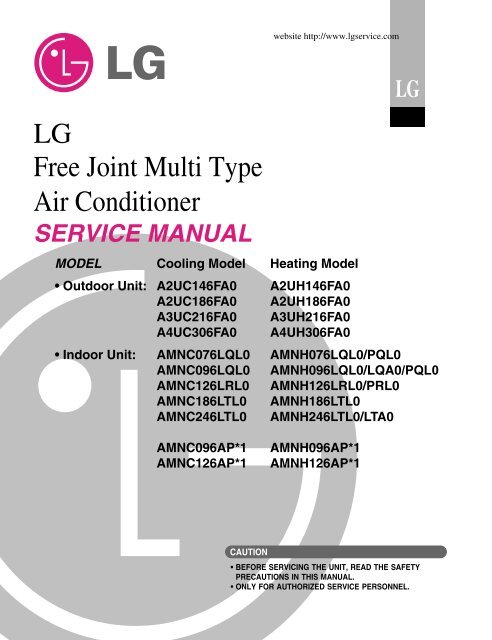 website http://www.lgservice.com

LG

LG

LG
Free Joint Multi Type
Air Conditioner
SERVICE MANUAL

| MODEL | Cooling Model | Heating Model |
|---|---|---|
| • Outdoor Unit: | A2UC146FA0 | A2UH146FA0 |
| | A2UC186FA0 | A2UH186FA0 |
| | A3UC216FA0 | A3UH216FA0 |
| | A4UC306FA0 | A4UH306FA0 |
| • Indoor Unit: | AMNC076LQL0 | AMNH076LQL0/PQL0 |
| | AMNC096LQL0 | AMNH096LQL0/LQA0/PQL0 |
| | AMNC126LRL0 | AMNH126LRL0/PRL0 |
| | AMNC186LTL0 | AMNH186LTL0 |
| | AMNC246LTL0 | AMNH246LTL0/LTA0 |
| | AMNC096AP*1 | AMNH096AP*1 |
| | AMNC126AP*1 | AMNH126AP*1 |

CAUTION
• BEFORE SERVICING THE UNIT, READ THE SAFETY PRECAUTIONS IN THIS MANUAL.
• ONLY FOR AUTHORIZED SERVICE PERSONNEL.